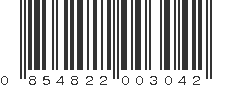 0 854822 003042